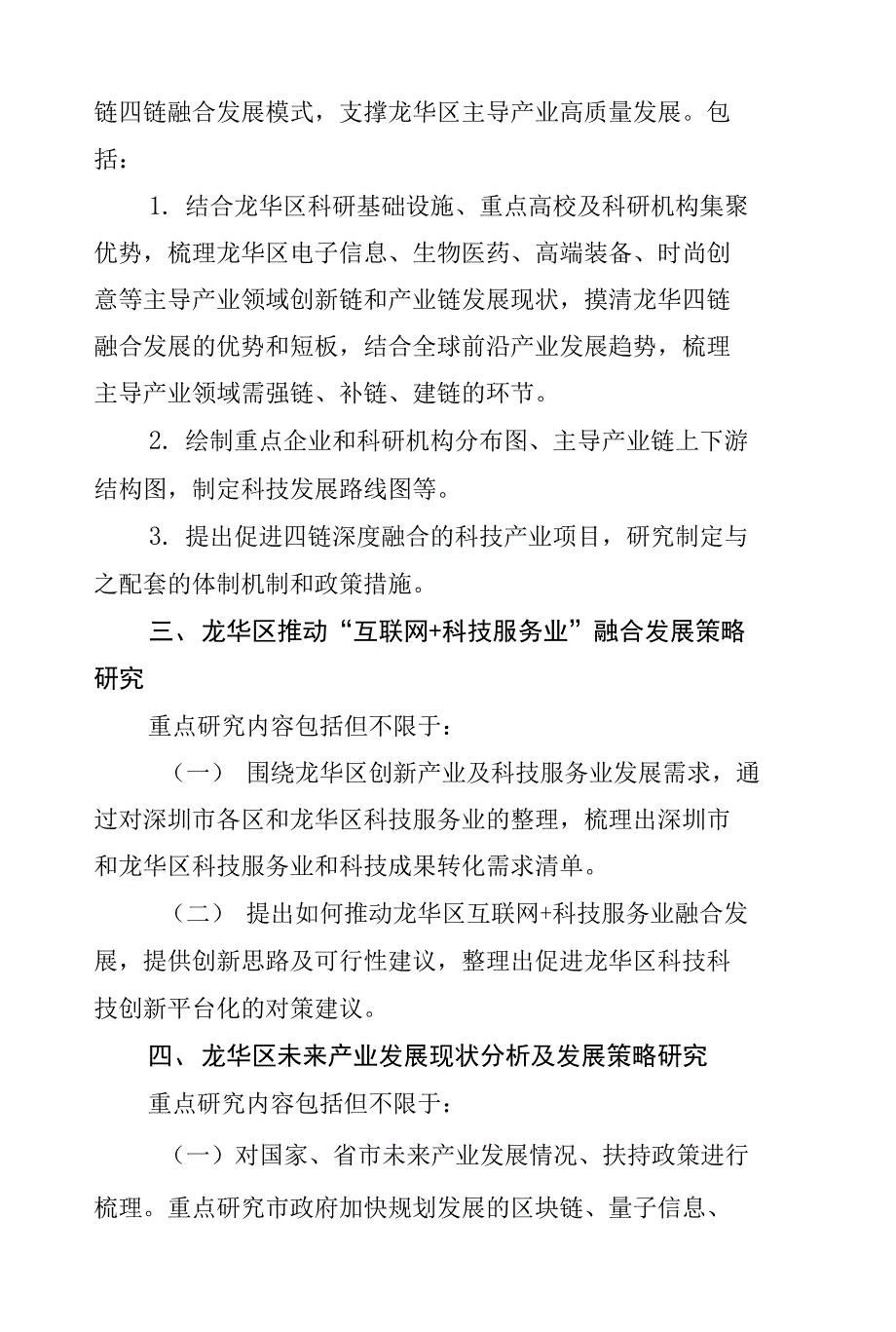 链四链融合发展模式，支撑龙华区主导产业高质量发展。包括：

1. 结合龙华区科研基础设施、重点高校及科研机构集聚优势，梳理龙华区电子信息、生物医药、高端装备、时尚创意等主导产业领域创新链和产业链发展现状，摸清龙华四链融合发展的优势和短板，结合全球前沿产业发展趋势，梳理主导产业领域需强链、补链、建链的环节。

2. 绘制重点企业和科研机构分布图、主导产业链上下游结构图，制定科技发展路线图等。

3. 提出促进四链深度融合的科技产业项目，研究制定与之配套的体制机制和政策措施。

三、龙华区推动“互联网+科技服务业”融合发展策略研究

重点研究内容包括但不限于：

（一） 围绕龙华区创新产业及科技服务业发展需求，通过对深圳市各区和龙华区科技服务业的整理，梳理出深圳市和龙华区科技服务业和科技成果转化需求清单。

（二） 提出如何推动龙华区互联网+科技服务业融合发展，提供创新思路及可行性建议，整理出促进龙华区科技科技创新平台化的对策建议。

四、龙华区未来产业发展现状分析及发展策略研究

重点研究内容包括但不限于：

（一）对国家、省市未来产业发展情况、扶持政策进行梳理。重点研究市政府加快规划发展的区块链、量子信息、